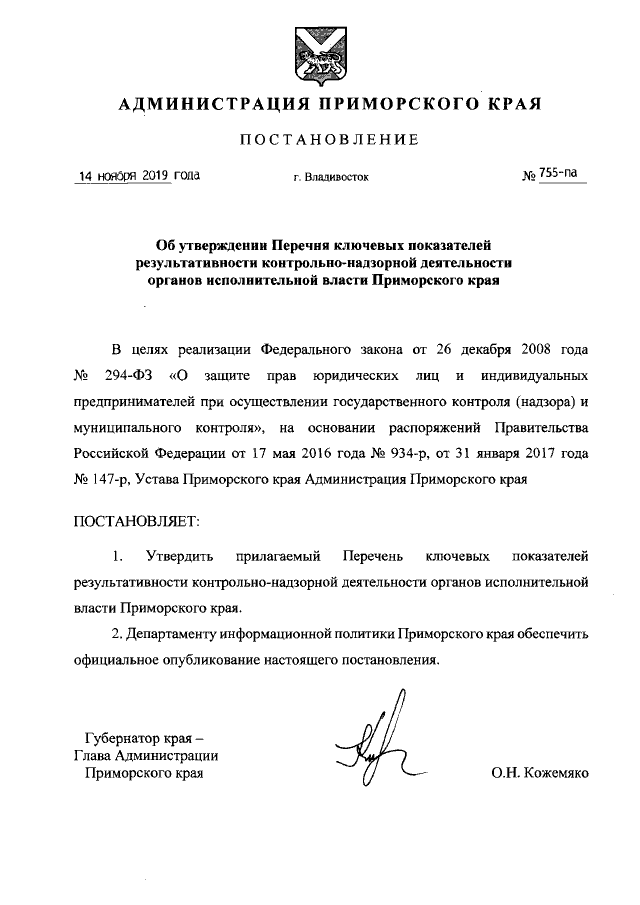 АДМИНИСТРАЦИЯ ПРИМОРСКОГО КРАЯ

ПОСТАНОВЛЕНИЕ

14 ноября 2019 года г. Владивосток № 755-па

Об утверждении Перечня ключевых показателей результативности контрольно-надзорной деятельности органов исполнительной власти Приморского края

В целях реализации Федерального закона от 26 декабря 2008 года № 294-ФЗ «О защите прав юридических лиц и индивидуальных предпринимателей при осуществлении государственного контроля (надзора) и муниципального контроля», на основании распоряжений Правительства Российской Федерации от 17 мая 2016 года № 934-р, от 31 января 2017 года № 147-р, Устава Приморского края Администрация Приморского края

ПОСТАНОВЛЯЕТ:

1. Утвердить прилагаемый Перечень ключевых показателей результативности контрольно-надзорной деятельности органов исполнительной власти Приморского края.

2. Департаменту информационной политики Приморского края обеспечить официальное опубликование настоящего постановления.

Губернатор края –
Глава Администрации
Приморского края

О.Н. Кожемяко